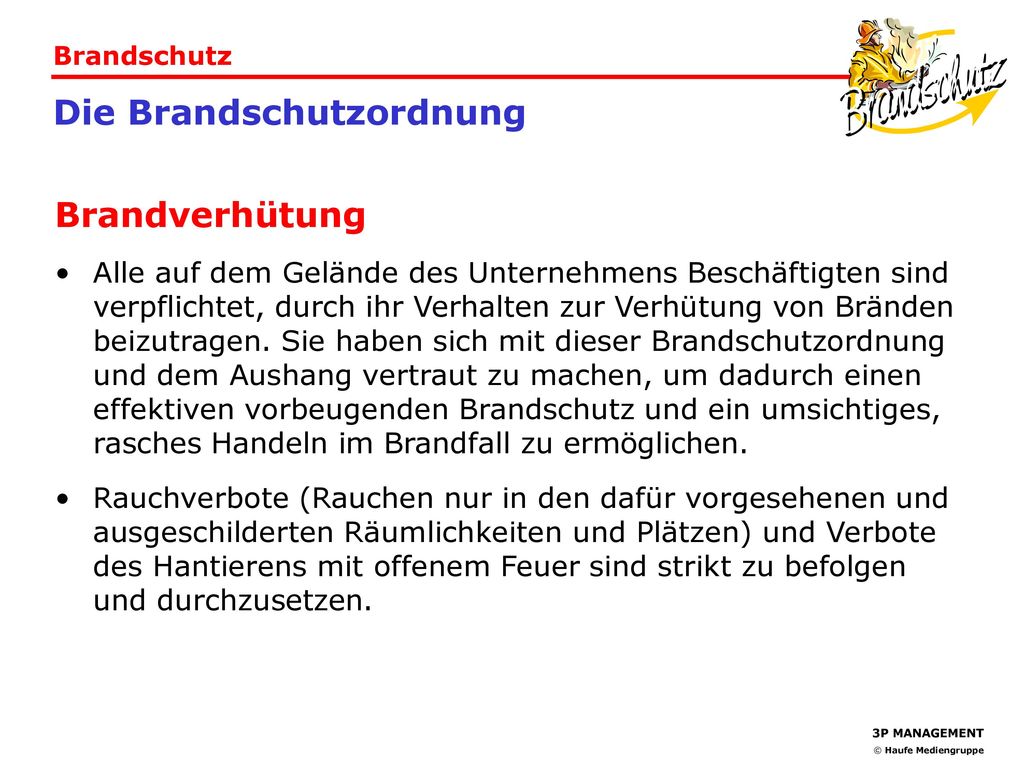 Brandschutz

Die Brandschutzordnung

Brandschutz

Brandverhütung

• Alle auf dem Gelände des Unternehmens Beschäftigten sind verpflichtet, durch ihr Verhalten zur Verhütung von Bränden beizutragen. Sie haben sich mit dieser Brandschutzordnung und dem Aushang vertraut zu machen, um dadurch einen effektiven vorbeugenden Brandschutz und ein umsichtiges, rasches Handeln im Brandfall zu ermöglichen.

• Rauchverbote (Rauchen nur in den dafür vorgesehenen und ausgeschilderten Räumlichkeiten und Plätzen) und Verbote des Hantierens mit offenem Feuer sind strikt zu befolgen und durchzusetzen.

3P MANAGEMENT
© Haufe Mediengruppe